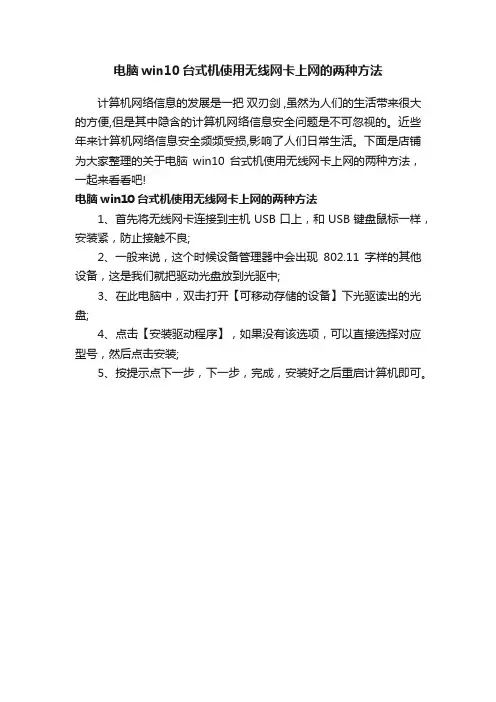 电脑 win10 台式机使用无线网卡上网的两种方法

计算机网络信息的发展是一把双刃剑，虽然为人们的生活带来很大的方便，但是其中隐含的计算机网络信息安全问题是不可忽视的。近些年来计算机网络信息安全频频受损，影响了人们日常生活。下面是店铺为大家整理的关于电脑 win10 台式机使用无线网卡上网的两种方法，一起来看看吧！

电脑 win10 台式机使用无线网卡上网的两种方法

1、首先将无线网卡连接到主机 USB 口上，和 USB 键盘鼠标一样，安装紧，防止接触不良；

2、一般来说，这个时候设备管理器中会出现 802.11 字样的其他设备，这是我们就把驱动光盘放到光驱中；

3、在此电脑中，双击打开【可移动存储的设备】下光驱读出的光盘；

4、点击【安装驱动程序】，如果没有该选项，可以直接选择对应型号，然后点击安装；

5、按提示点下一步，下一步，完成，安装好之后重启计算机即可。